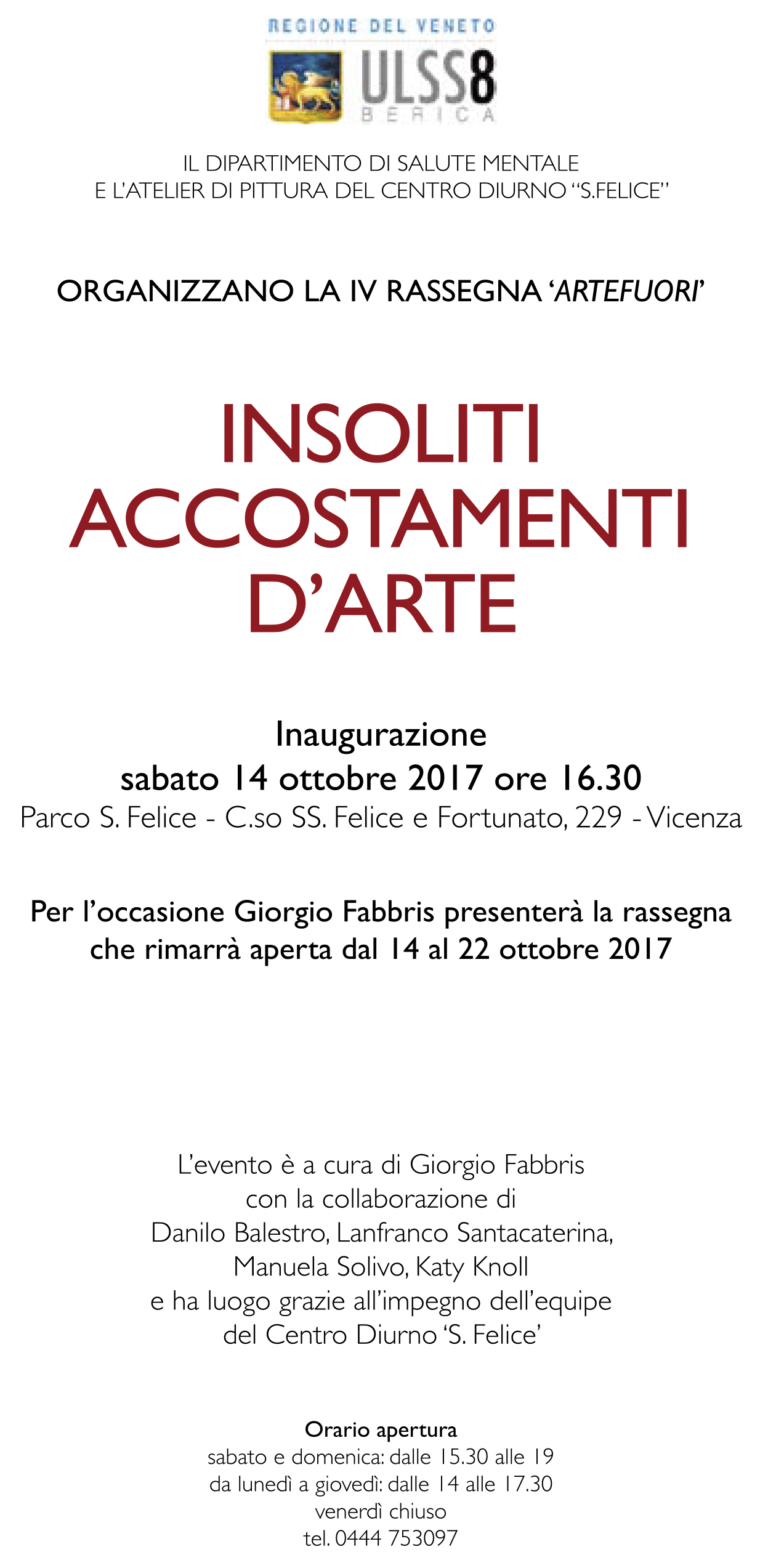 REGIONE DEL VENETO
ULSS8
BERICA

IL DIPARTIMENTO DI SALUTE MENTALE
E L'ATELIER DI PITTURA DEL CENTRO DIURNO "S.FELICE"

ORGANIZZANO LA IV RASSEGNA 'ARTEFUORI'

INSOLITI
ACCOSTAMENTI
D'ARTE

Inaugurazione
sabato 14 ottobre 2017 ore 16.30
Parco S. Felice - C.so SS. Felice e Fortunato, 229 - Vicenza

Per l'occasione Giorgio Fabbris presenterà la rassegna che rimarrà aperta dal 14 al 22 ottobre 2017

L'evento è a cura di Giorgio Fabbris
con la collaborazione di
Danilo Balestro, Lanfranco Santacaterina,
Manuela Solivo, Katy Knoll
e ha luogo grazie all'impegno dell'equipe
del Centro Diurno 'S. Felice'

Orario apertura
sabato e domenica: dalle 15.30 alle 19
da lunedì a giovedì: dalle 14 alle 17.30
venerdì chiuso
tel. 0444 753097